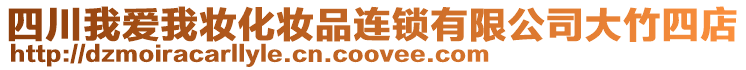 四川我爱我妆化妆品连锁有限公司大竹四店
http://dzmoiracarllyle.cn.coovee.com